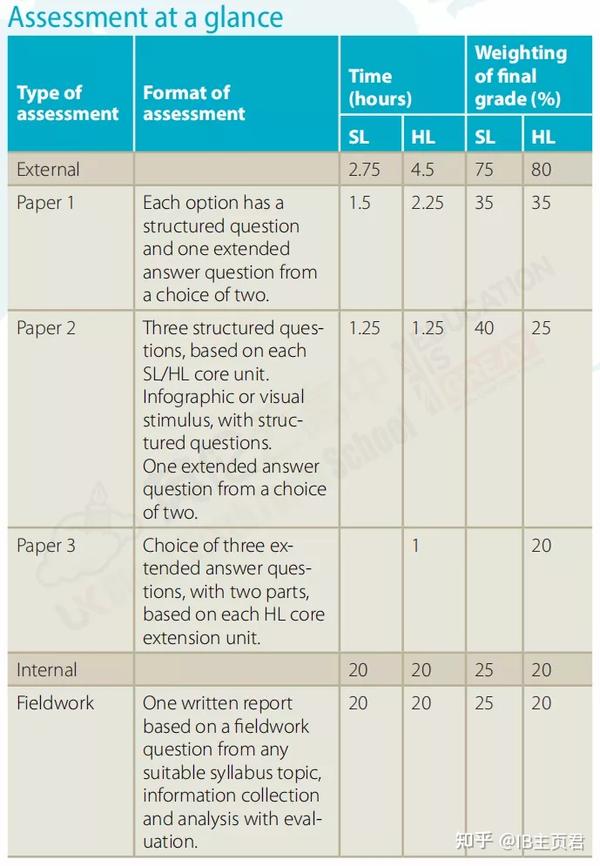 Assessment at a glance

| Type of assessment | Format of assessment | Time (hours) SL | Time (hours) HL | Weighting of final grade (%) SL | Weighting of final grade (%) HL |
|---|---|---|---|---|---|
| External | | 2.75 | 4.5 | 75 | 80 |
| Paper 1 | Each option has a structured question and one extended answer question from a choice of two. | 1.5 | 2.25 | 35 | 35 |
| Paper 2 | Three structured questions, based on each SL/HL core unit. Infographic or visual stimulus, with structured questions. One extended answer question from a choice of two. | 1.25 | 1.25 | 40 | 25 |
| Paper 3 | Choice of three extended answer questions, with two parts, based on each HL core extension unit. | | 1 | | 20 |
| Internal | | 20 | 20 | 25 | 20 |
| Fieldwork | One written report based on a fieldwork question from any suitable syllabus topic, information collection and analysis with evaluation. | 20 | 20 | 25 | 20 |

知乎 @IB主页君